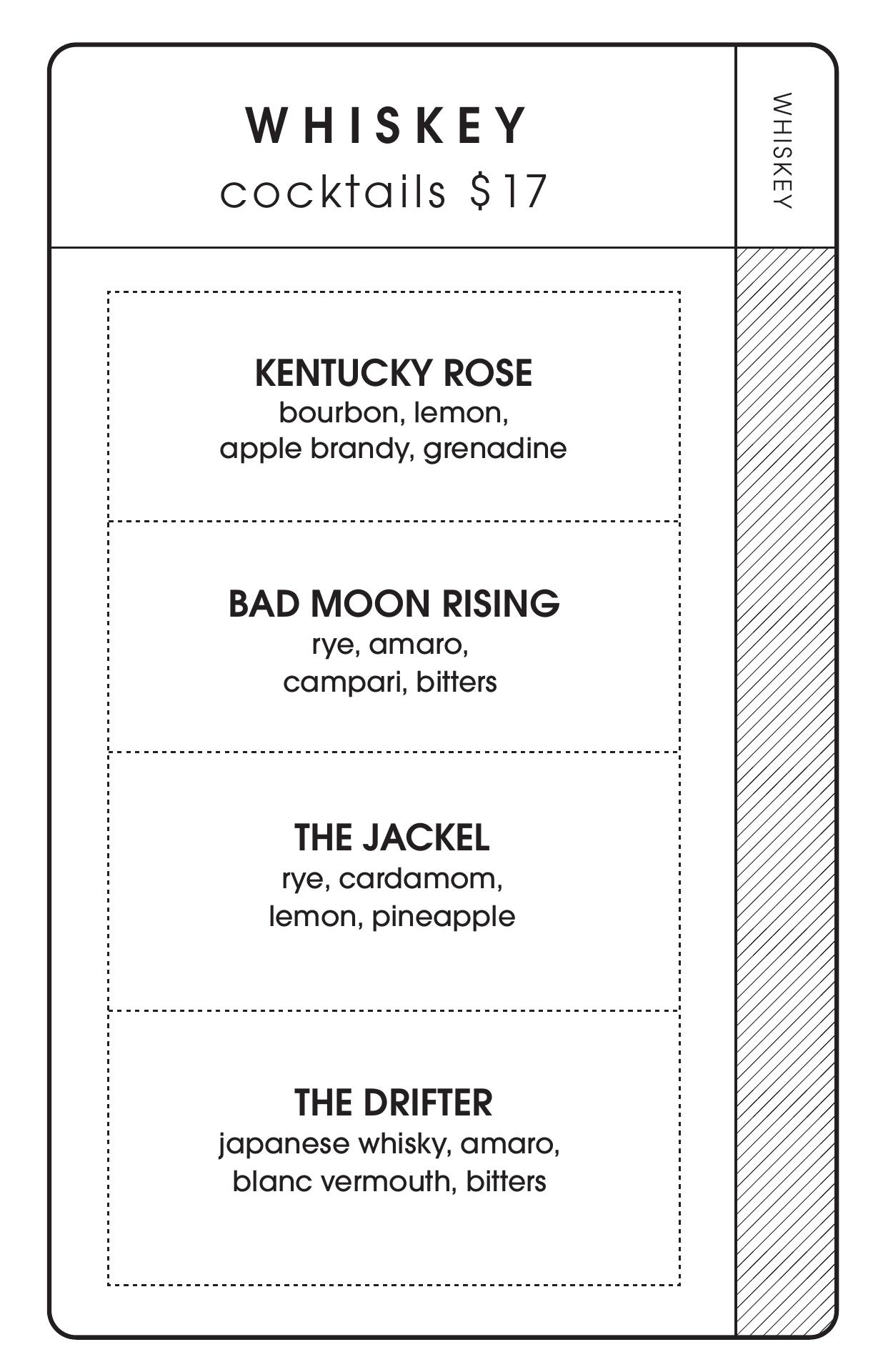 WHISKEY
cocktails $17

WHISKEY

KENTUCKY ROSE
bourbon, lemon, apple brandy, grenadine

BAD MOON RISING
rye, amaro, campari, bitters

THE JACKEL
rye, cardamom, lemon, pineapple

THE DRIFTER
japanese whisky, amaro, blanc vermouth, bitters